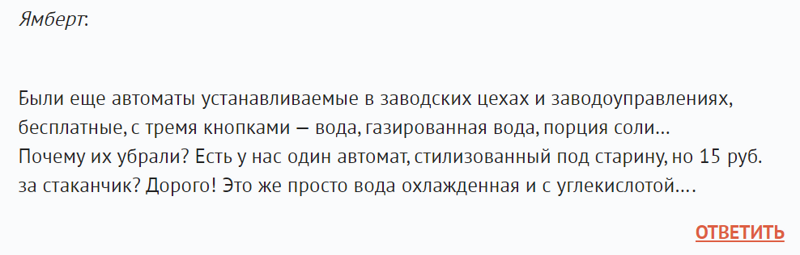 Ямберт:

Были еще автоматы устанавливаемые в заводских цехах и заводоуправлениях, бесплатные, с тремя кнопками – вода, газированная вода, порция соли… Почему их убрали? Есть у нас один автомат, стилизованный под старину, но 15 руб. за стаканчик? Дорого! Это же просто вода охлажденная и с углекислотой….

ОТВЕТИТЬ